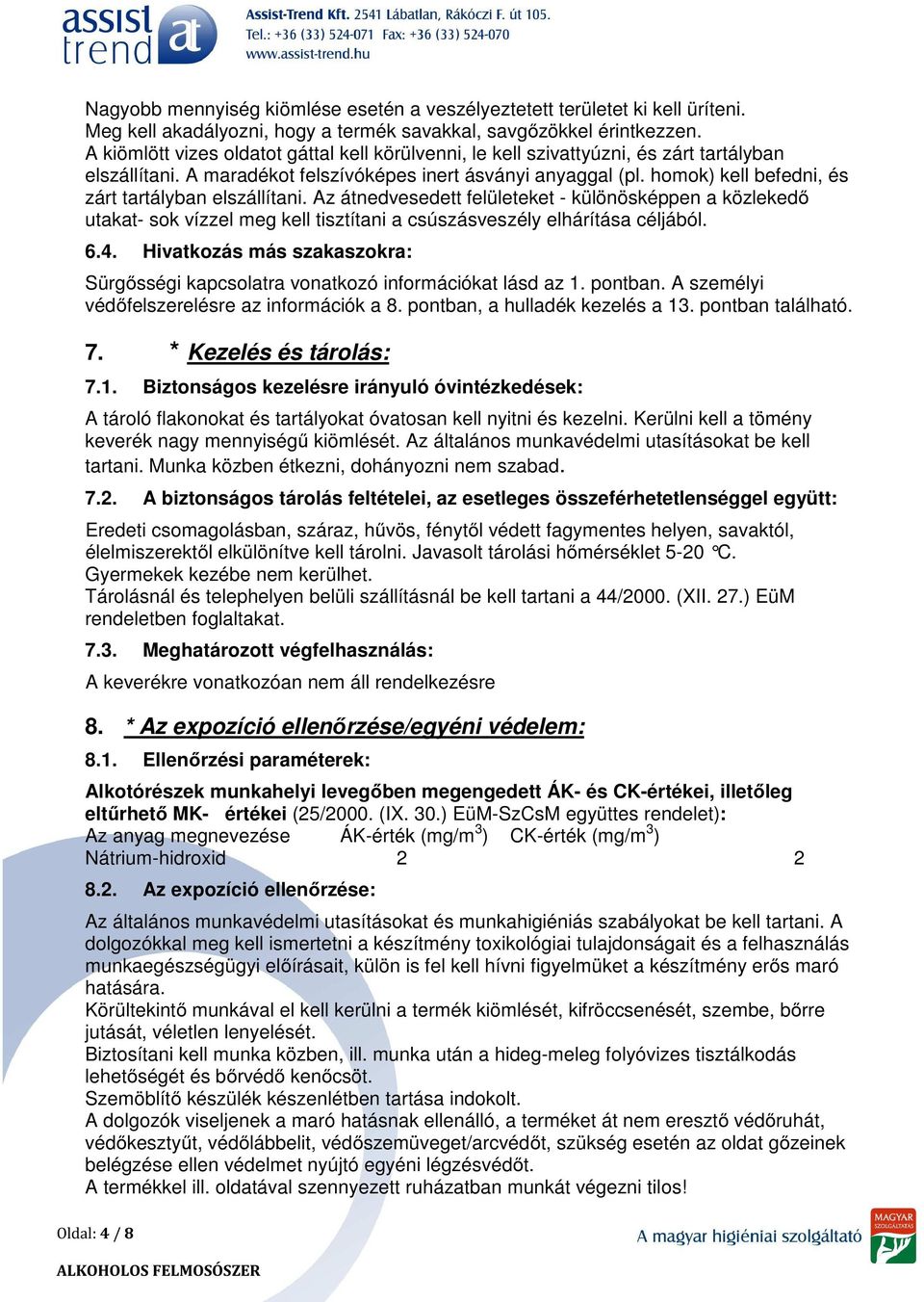 assist trend at

Assist-Trend Kft. 2541 Lábatlan, Rákóczi F. út 105.
Tel.: +36 (33) 524-071 Fax: +36 (33) 524-070
www.assist-trend.hu

Nagyobb mennyiség kiömlése esetén a veszélyeztetett területet ki kell üríteni. Meg kell akadályozni, hogy a termék savakkal, savgőzökkel érintkezzen. A kiömlött vizes oldatot gáttal kell körülvenni, le kell szivattyúzni, és zárt tartályban elszállítani. A maradékot felszívóképes inert ásványi anyaggal (pl. homok) kell befedni, és zárt tartályban elszállítani. Az átnedvesedett felületeket - különösképpen a közlekedő utakat- sok vízzel meg kell tisztítani a csúszásveszély elhárítása céljából.

6.4. Hivatkozás más szakaszokra:

Sürgősségi kapcsolatra vonatkozó információkat lásd az 1. pontban. A személyi védőfelszerelésre az információk a 8. pontban, a hulladék kezelés a 13. pontban található.

7. * Kezelés és tárolás:

7.1. Biztonságos kezelésre irányuló óvintézkedések:

A tároló flakonokat és tartályokat óvatosan kell nyitni és kezelni. Kerülni kell a tömény keverék nagy mennyiségű kiömlését. Az általános munkavédelmi utasításokat be kell tartani. Munka közben étkezni, dohányozni nem szabad.

7.2. A biztonságos tárolás feltételei, az esetleges összeférhetetlenséggel együtt:

Eredeti csomagolásban, száraz, hűvös, fénytől védett fagymentes helyen, savaktól, élelmiszerektől elkülönítve kell tárolni. Javasolt tárolási hőmérséklet 5-20 °C. Gyermekek kezébe nem kerülhet. Tárolásnál és telephelyen belüli szállításnál be kell tartani a 44/2000. (XII. 27.) EüM rendeletben foglaltakat.

7.3. Meghatározott végfelhasználás:

A keverékre vonatkozóan nem áll rendelkezésre

8. * Az expozíció ellenőrzése/egyéni védelem:

8.1. Ellenőrzési paraméterek:

Alkotórészek munkahelyi levegőben megengedett ÁK- és CK-értékei, illetőleg eltűrhető MK- értékei (25/2000. (IX. 30.) EüM-SzCsM együttes rendelet):

| Az anyag megnevezése | ÁK-érték (mg/m$^3$) | CK-érték (mg/m$^3$) |
|---|---|---|
| Nátrium-hidroxid | 2 | 2 |

8.2. Az expozíció ellenőrzése:

Az általános munkavédelmi utasításokat és munkahigiéniás szabályokat be kell tartani. A dolgozókkal meg kell ismertetni a készítmény toxikológiai tulajdonságait és a felhasználás munkaegészségügyi előírásait, külön is fel kell hívni figyelmüket a készítmény erős maró hatására.
Körültekintő munkával el kell kerülni a termék kiömlését, kifröccsenését, szembe, bőrre jutását, véletlen lenyelését.
Biztosítani kell munka közben, ill. munka után a hideg-meleg folyóvizes tisztálkodás lehetőségét és bőrvédő kenőcsöt.
Szemöblítő készülék készenlétben tartása indokolt.
A dolgozók viseljenek a maró hatásnak ellenálló, a terméket át nem eresztő védőruhát, védőkesztyűt, védőlábbelit, védőszemüveget/arcvédőt, szükség esetén az oldat gőzeinek belégzése ellen védelmet nyújtó egyéni légzésvédőt.
A termékkel ill. oldatával szennyezett ruházatban munkát végezni tilos!

Oldal: 4 / 8

ALKOHOLOS FELMOSÓSZER

A magyar higiéniai szolgáltató

MAGYAR SZOLGÁLTATÁS